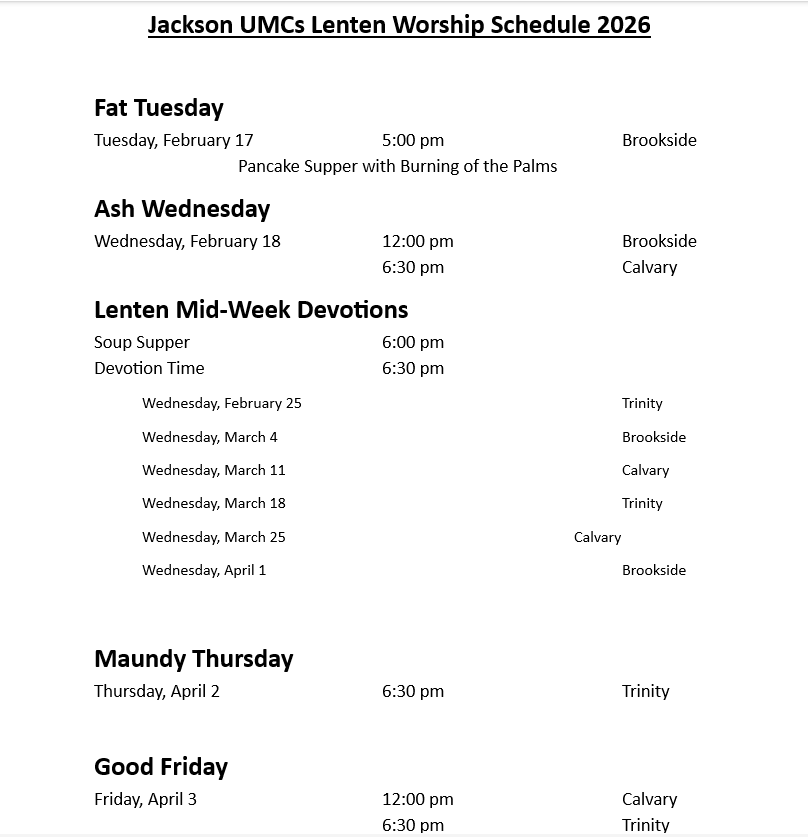 Jackson UMCs Lenten Worship Schedule 2026

Fat Tuesday
Tuesday, February 17 5:00 pm Brookside
Pancake Supper with Burning of the Palms

Ash Wednesday
Wednesday, February 18 12:00 pm Brookside
6:30 pm Calvary

Lenten Mid-Week Devotions
Soup Supper 6:00 pm
Devotion Time 6:30 pm

Wednesday, February 25 Trinity
Wednesday, March 4 Brookside
Wednesday, March 11 Calvary
Wednesday, March 18 Trinity
Wednesday, March 25 Calvary
Wednesday, April 1 Brookside

Maundy Thursday
Thursday, April 2 6:30 pm Trinity

Good Friday
Friday, April 3 12:00 pm Calvary
6:30 pm Trinity